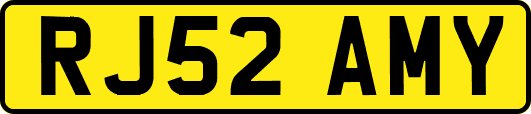 RJ52 AMY